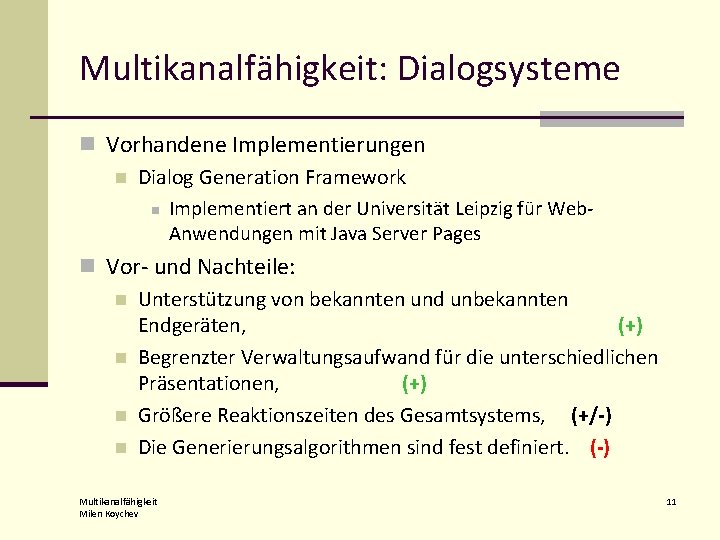 Multikanalfähigkeit: Dialogsysteme

Vorhandene Implementierungen

Dialog Generation Framework

Implementiert an der Universität Leipzig für Web-Anwendungen mit Java Server Pages

Vor- und Nachteile:

Unterstützung von bekannten und unbekannten Endgeräten, (+)

Begrenzter Verwaltungsaufwand für die unterschiedlichen Präsentationen, (+)

Größere Reaktionszeiten des Gesamtsystems, (+/-)

Die Generierungsalgorithmen sind fest definiert. (-)

Multikanalfähigkeit
Milen Koychev

11